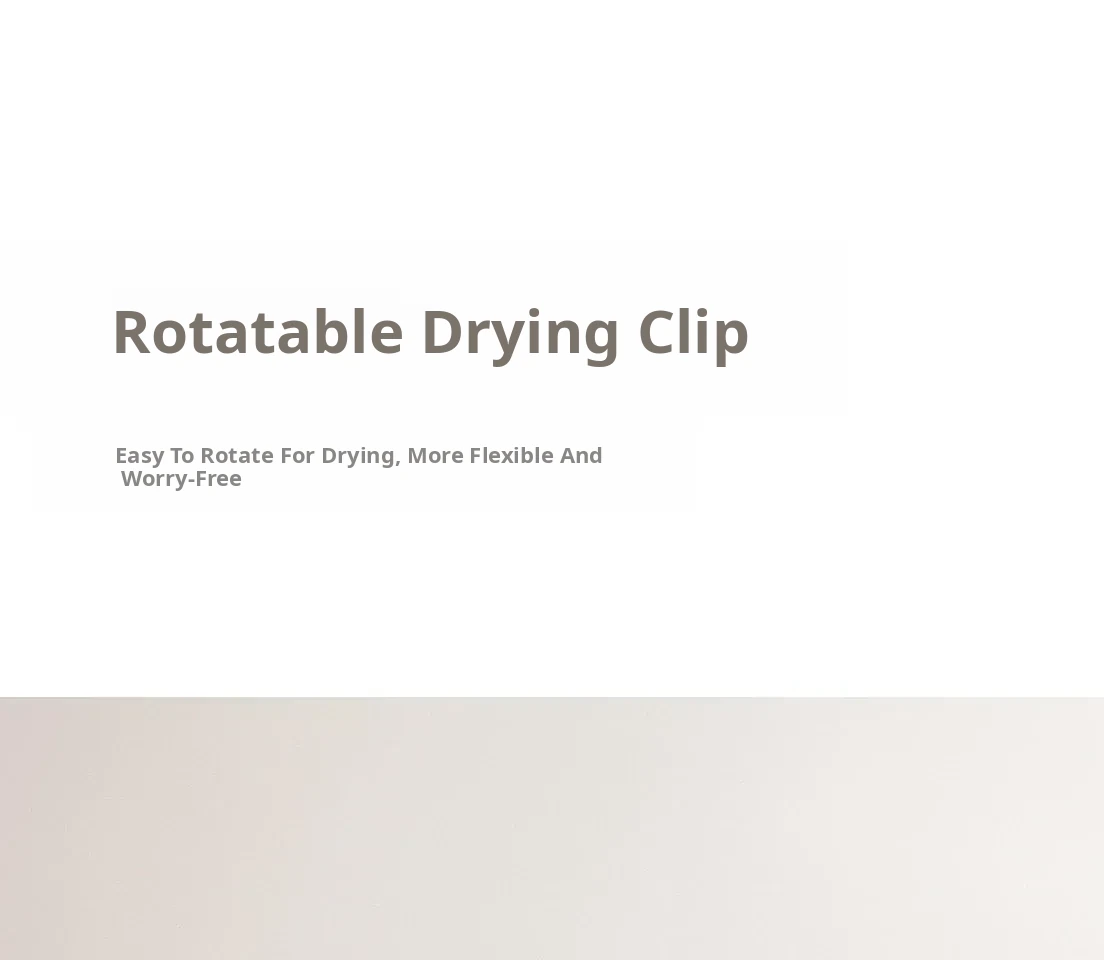 Rotatable Drying Clip

Easy To Rotate For Drying, More Flexible And Worry-Free